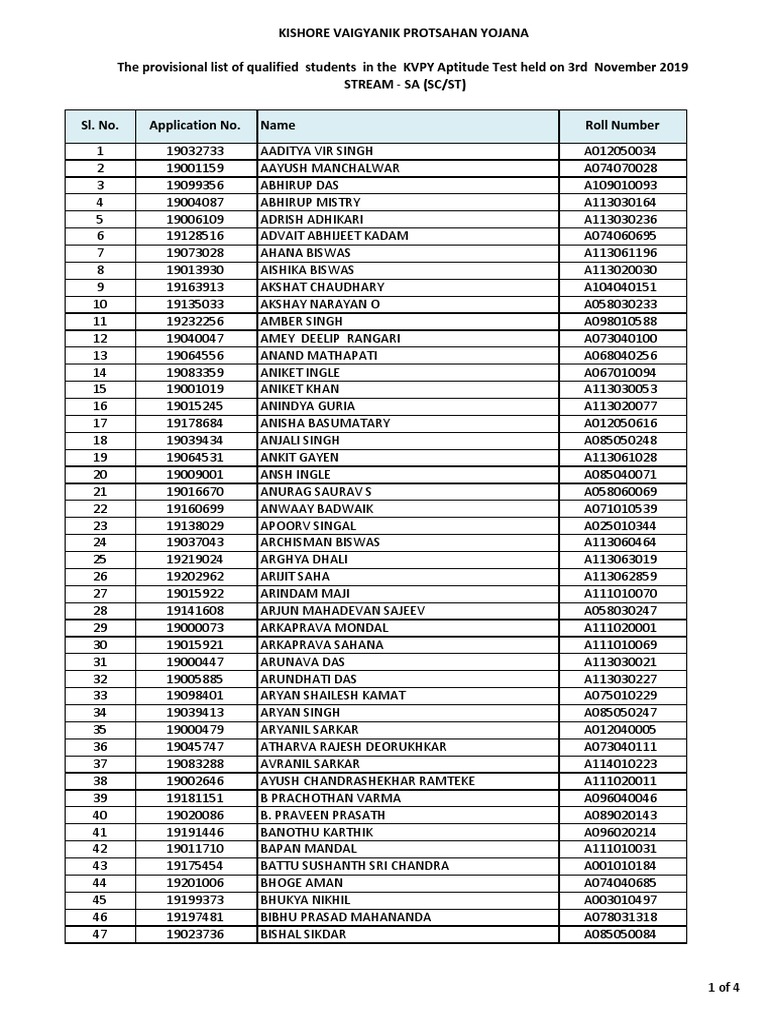 KISHORE VAIGYANIK PROTSAHAN YOJANA

The provisional list of qualified students in the KVPY Aptitude Test held on 3rd November 2019
STREAM - SA (SC/ST)

| Sl. No. | Application No. | Name | Roll Number |
|---|---|---|---|
| 1 | 19032733 | AADITYA VIR SINGH | A012050034 |
| 2 | 19001159 | AAYUSH MANCHALWAR | A074070028 |
| 3 | 19099356 | ABHIRUP DAS | A109010093 |
| 4 | 19004087 | ABHIRUP MISTRY | A113030164 |
| 5 | 19006109 | ADRISH ADHIKARI | A113030236 |
| 6 | 19128516 | ADVAIT ABHIJEET KADAM | A074060695 |
| 7 | 19073028 | AHANA BISWAS | A113061196 |
| 8 | 19013930 | AISHIKA BISWAS | A113020030 |
| 9 | 19163913 | AKSHAT CHAUDHARY | A104040151 |
| 10 | 19135033 | AKSHAY NARAYAN O | A058030233 |
| 11 | 19232256 | AMBER SINGH | A098010588 |
| 12 | 19040047 | AMEY DEELIP RANGARI | A073040100 |
| 13 | 19064556 | ANAND MATHAPATI | A068040256 |
| 14 | 19083359 | ANIKET INGLE | A067010094 |
| 15 | 19001019 | ANIKET KHAN | A113030053 |
| 16 | 19015245 | ANINDYA GURIA | A113020077 |
| 17 | 19178684 | ANISHA BASUMATARY | A012050616 |
| 18 | 19039434 | ANJALI SINGH | A085050248 |
| 19 | 19064531 | ANKIT GAYEN | A113061028 |
| 20 | 19009001 | ANSH INGLE | A085040071 |
| 21 | 19016670 | ANURAG SAURAV S | A058060069 |
| 22 | 19160699 | ANWAAY BADWAIK | A071010539 |
| 23 | 19138029 | APOORV SINGAL | A025010344 |
| 24 | 19037043 | ARCHISMAN BISWAS | A113060464 |
| 25 | 19219024 | ARGHYA DHALI | A113063019 |
| 26 | 19202962 | ARIJIT SAHA | A113062859 |
| 27 | 19015922 | ARINDAM MAJI | A111010070 |
| 28 | 19141608 | ARJUN MAHADEVAN SAJEEV | A058030247 |
| 29 | 19000073 | ARKAPRAVA MONDAL | A111020001 |
| 30 | 19015921 | ARKAPRAVA SAHANA | A111010069 |
| 31 | 19000447 | ARUNAVA DAS | A113030021 |
| 32 | 19005885 | ARUNDHATI DAS | A113030227 |
| 33 | 19098401 | ARYAN SHAILESH KAMAT | A075010229 |
| 34 | 19039413 | ARYAN SINGH | A085050247 |
| 35 | 19000479 | ARYANIL SARKAR | A012040005 |
| 36 | 19045747 | ATHARVA RAJESH DEORUKHKAR | A073040111 |
| 37 | 19083288 | AVRANIL SARKAR | A114010223 |
| 38 | 19002646 | AYUSH CHANDRASHEKHAR RAMTEKE | A111020011 |
| 39 | 19181151 | B PRACHOTHAN VARMA | A096040046 |
| 40 | 19020086 | B. PRAVEEN PRASATH | A089020143 |
| 41 | 19191446 | BANOTHU KARTHIK | A096020214 |
| 42 | 19011710 | BAPAN MANDAL | A111010031 |
| 43 | 19175454 | BATTU SUSHANTH SRI CHANDRA | A001010184 |
| 44 | 19201006 | BHOGE AMAN | A074040685 |
| 45 | 19199373 | BHUKYA NIKHIL | A003010497 |
| 46 | 19197481 | BIBHU PRASAD MAHANANDA | A078031318 |
| 47 | 19023736 | BISHAL SIKDAR | A085050084 |

1 of 4